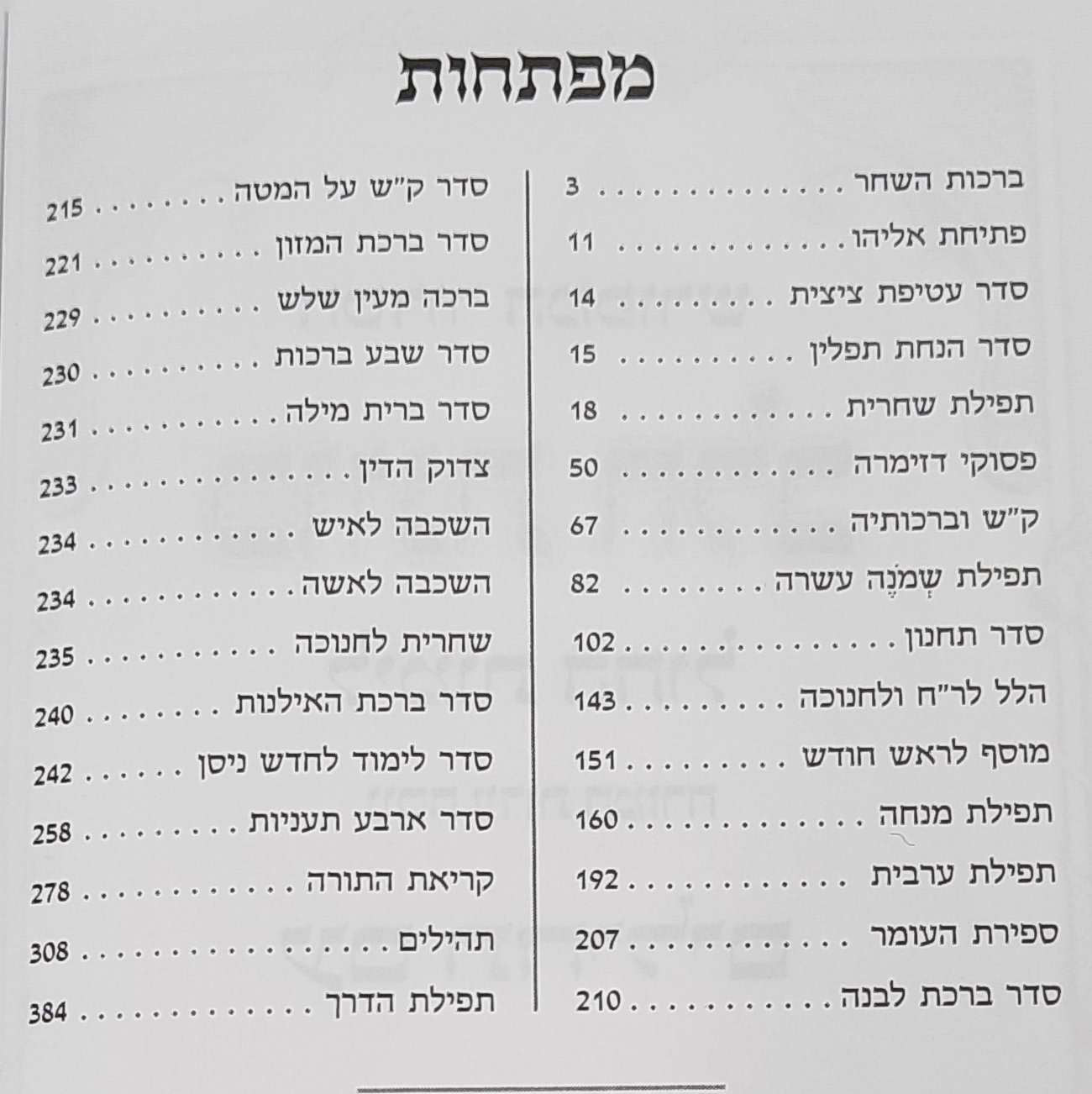 מפתחות

ברכות השחר 3
פתיחת אליהו 11
סדר עטיפת ציצית 14
סדר הנחת תפלין 15
תפילת שחרית 18
פסוקי דזימרה 50
ק"ש וברכותיה 67
תפילת שְׁמֹנֶה עשרה 82
סדר תחנון 102
הלל לר"ח ולחנוכה 143
מוסף לראש חודש 151
תפילת מנחה 160
תפילת ערבית 192
ספירת העומר 207
סדר ברכת לבנה 210

סדר ק"ש על המטה 215
סדר ברכת המזון 221
ברכה מעין שלש 229
סדר שבע ברכות 230
סדר ברית מילה 231
צדוק הדין 233
השכבה לאיש 234
השכבה לאשה 234
שחרית לחנוכה 235
סדר ברכת האילנות 240
סדר לימוד לחדש ניסן 242
סדר ארבע תעניות 258
קריאת התורה 278
תהילים 308
תפילת הדרך 384